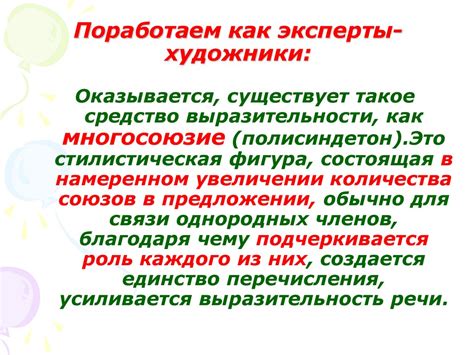 Поработаем как эксперты-художники:

Оказывается, существует такое средство выразительности, как многосоюзие (полисиндетон).Это стилистическая фигура, состоящая в намеренном увеличении количества союзов в предложении, обычно для связи однородных членов, благодаря чему подчеркивается роль каждого из них, создается единство перечисления, усиливается выразительность речи.